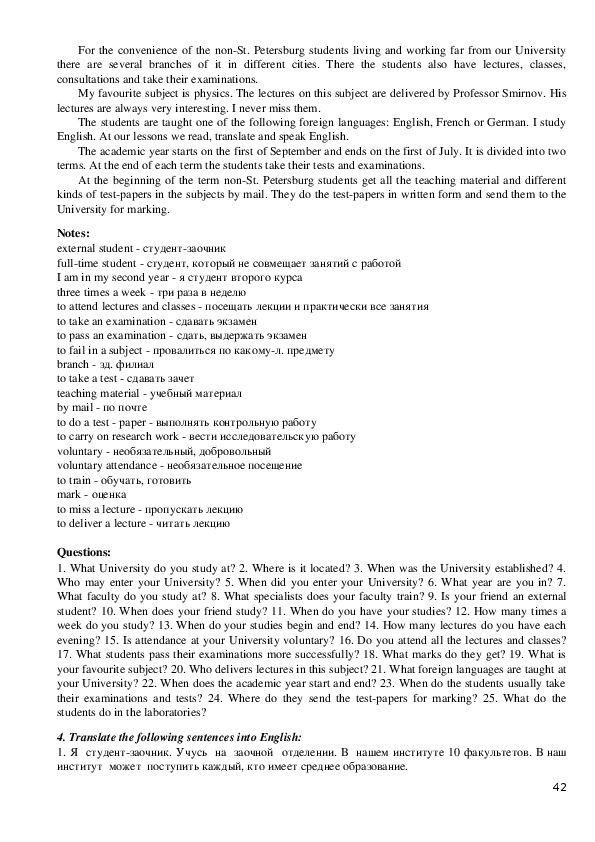 For the convenience of the non-St. Petersburg students living and working far from our University there are several branches of it in different cities. There the students also have lectures, classes, consultations and take their examinations.

My favourite subject is physics. The lectures on this subject are delivered by Professor Smirnov. His lectures are always very interesting. I never miss them.

The students are taught one of the following foreign languages: English, French or German. I study English. At our lessons we read, translate and speak English.

The academic year starts on the first of September and ends on the first of July. It is divided into two terms. At the end of each term the students take their tests and examinations.

At the beginning of the term non-St. Petersburg students get all the teaching material and different kinds of test-papers in the subjects by mail. They do the test-papers in written form and send them to the University for marking.

Notes:
external student - студент-заочник
full-time student - студент, который не совмещает занятий с работой
I am in my second year - я студент второго курса
three times a week - три раза в неделю
to attend lectures and classes - посещать лекции и практически все занятия
to take an examination - сдавать экзамен
to pass an examination - сдать, выдержать экзамен
to fail in a subject - провалиться по какому-л. предмету
branch - зд. филиал
to take a test - сдавать зачет
teaching material - учебный материал
by mail - по почте
to do a test - paper - выполнять контрольную работу
to carry on research work - вести исследовательскую работу
voluntary - необязательный, добровольный
voluntary attendance - необязательное посещение
to train - обучать, готовить
mark - оценка
to miss a lecture - пропускать лекцию
to deliver a lecture - читать лекцию

Questions:
1. What University do you study at? 2. Where is it located? 3. When was the University established? 4. Who may enter your University? 5. When did you enter your University? 6. What year are you in? 7. What faculty do you study at? 8. What specialists does your faculty train? 9. Is your friend an external student? 10. When does your friend study? 11. When do you have your studies? 12. How many times a week do you study? 13. When do your studies begin and end? 14. How many lectures do you have each evening? 15. Is attendance at your University voluntary? 16. Do you attend all the lectures and classes? 17. What students pass their examinations more successfully? 18. What marks do they get? 19. What is your favourite subject? 20. Who delivers lectures in this subject? 21. What foreign languages are taught at your University? 22. When does the academic year start and end? 23. When do the students usually take their examinations and tests? 24. Where do they send the test-papers for marking? 25. What do the students do in the laboratories?

4. Translate the following sentences into English:
1. Я студент-заочник. Учусь на заочной отделении. В нашем институте 10 факультетов. В наш институт может поступить каждый, кто имеет среднее образование.

42